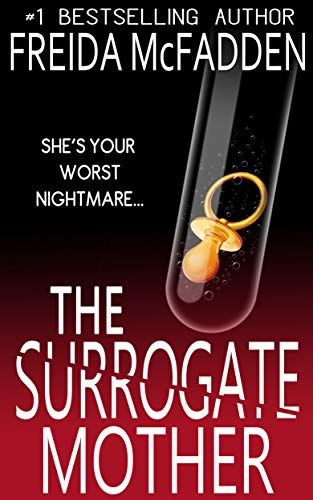 #1 BESTSELLING AUTHOR
FREIDA McFADDEN

SHE'S YOUR WORST NIGHTMARE...

THE
SURROGATE
MOTHER